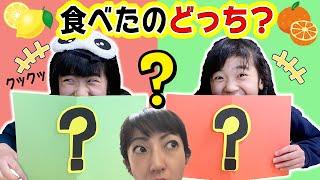 食べたのどっち？

クックッ

?

?

?